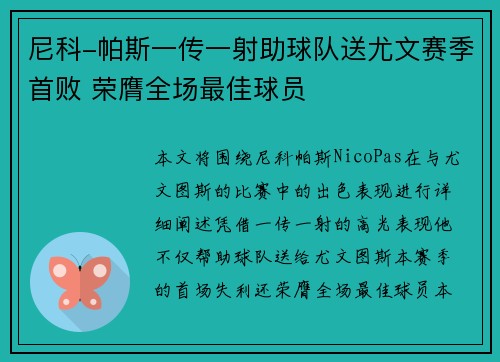 尼科-帕斯一传一射助球队送尤文赛季首败 荣膺全场最佳球员

本文将围绕尼科帕斯NicoPas在与尤文图斯的比赛中的出色表现进行详细阐述凭借一传一射的高光表现他不仅帮助球队送给尤文图斯本赛季的首场失利还荣膺全场最佳球员本